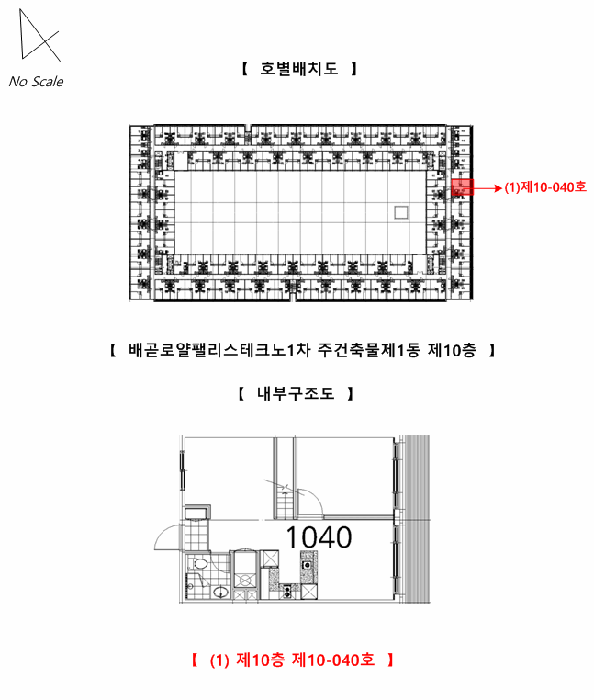 No Scale

【 호별배치도 】

(1)제10-040호

【 배곧로얄팰리스테크노1차 주건축물제1동 제10층 】

【 내부구조도 】

1040

【 (1) 제10층 제10-040호 】